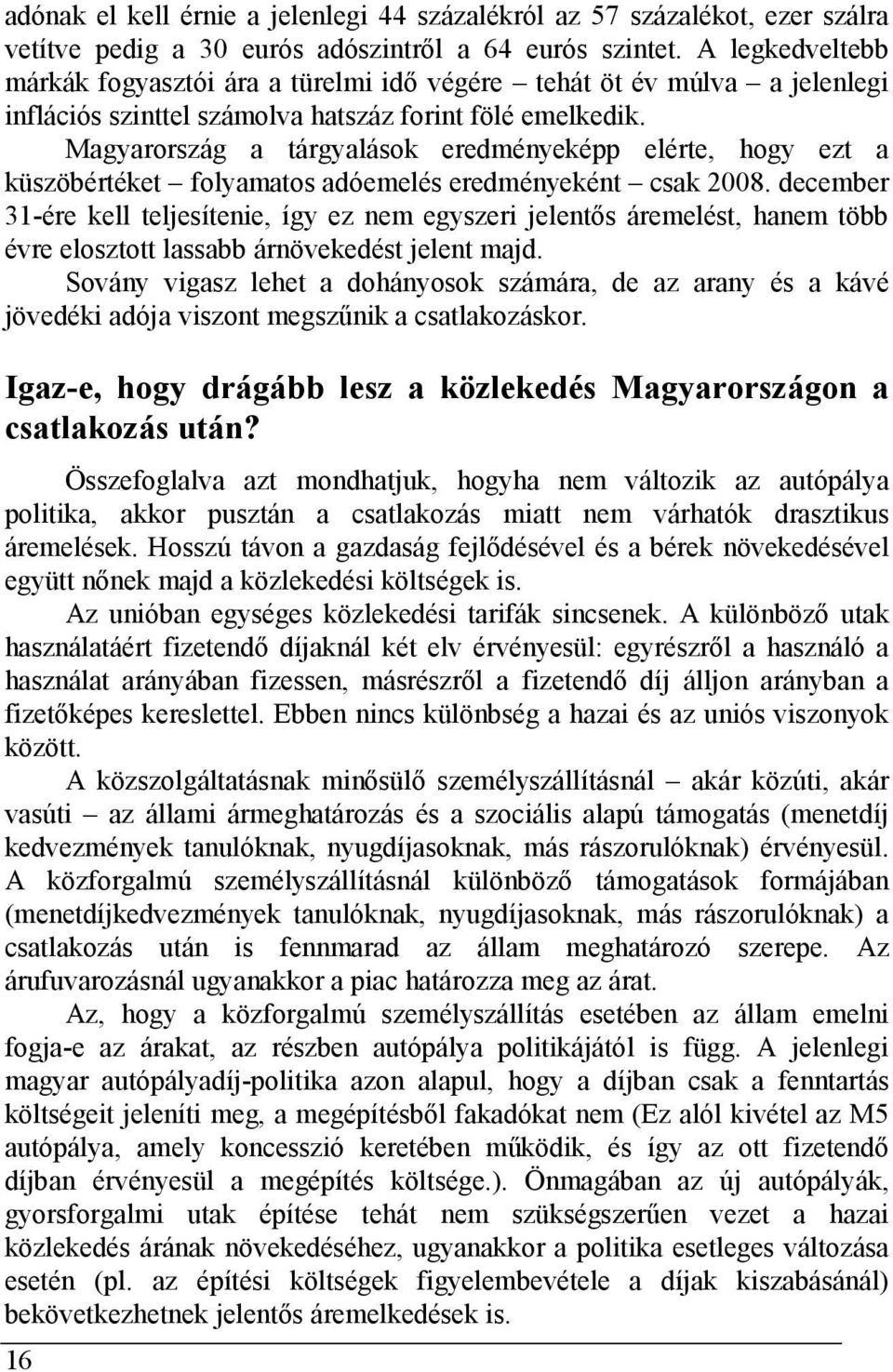 adónak el kell érnie a jelenlegi 44 százalékról az 57 százalékot, ezer szálra vetítve pedig a 30 eurós adószintről a 64 eurós szintet. A legkedveltebb márkák fogyasztói ára a türelmi idő végére – tehát öt év múlva – a jelenlegi inflációs szinttel számolva hatszáz forint fölé emelkedik.

Magyarország a tárgyalások eredményeképp elérte, hogy ezt a küszöbértéket – folyamatos adóemelés eredményeként – csak 2008. december 31-ére kell teljesítenie, így ez nem egyszeri jelentős áremelést, hanem több évre elosztott lassabb árnövekedést jelent majd.

Sovány vigasz lehet a dohányosok számára, de az arany és a kávé jövedéki adója viszont megszűnik a csatlakozáskor.

Igaz-e, hogy drágább lesz a közlekedés Magyarországon a csatlakozás után?

Összefoglalva azt mondhatjuk, hogyha nem változik az autópálya politika, akkor pusztán a csatlakozás miatt nem várhatók drasztikus áremelések. Hosszú távon a gazdaság fejlődésével és a bérek növekedésével együtt nőnek majd a közlekedési költségek is.

Az unióban egységes közlekedési tarifák sincsenek. A különböző utak használatáért fizetendő díjaknál két elv érvényesül: egyrészről a használó a használat arányában fizessen, másrészről a fizetendő díj álljon arányban a fizetőképes kereslettel. Ebben nincs különbség a hazai és az uniós viszonyok között.

A közszolgáltatásnak minősülő személyszállításnál – akár közúti, akár vasúti – az állami ármeghatározás és a szociális alapú támogatás (menetdíj kedvezmények tanulóknak, nyugdíjasoknak, más rászorulóknak) érvényesül. A közforgalmú személyszállításnál különböző támogatások formájában (menetdíjkedvezmények tanulóknak, nyugdíjasoknak, más rászorulóknak) a csatlakozás után is fennmarad az állam meghatározó szerepe. Az árufuvarozásnál ugyanakkor a piac határozza meg az árat.

Az, hogy a közforgalmú személyszállítás esetében az állam emelni fogja-e az árakat, az részben autópálya politikájától is függ. A jelenlegi magyar autópályadíj-politika azon alapul, hogy a díjban csak a fenntartás költségeit jeleníti meg, a megépítésből fakadókat nem (Ez alól kivétel az M5 autópálya, amely koncesszió keretében működik, és így az ott fizetendő díjban érvényesül a megépítés költsége.). Önmagában az új autópályák, gyorsforgalmi utak építése tehát nem szükségszerűen vezet a hazai közlekedés árának növekedéséhez, ugyanakkor a politika esetleges változása esetén (pl. az építési költségek figyelembevétele a díjak kiszabásánál) bekövetkezhetnek jelentős áremelkedések is.

16